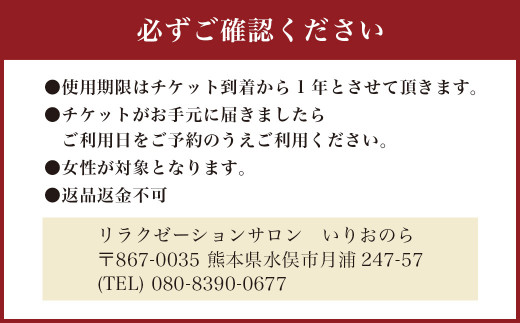 必ずご確認ください

●使用期限はチケット到着から１年とさせて頂きます。

●チケットがお手元に届きましたら
ご利用日をご予約のうえご利用ください。

●女性が対象となります。

●返品返金不可

リラクゼーションサロン　いりおのら
〒867-0035 熊本県水俣市月浦 247-57
(TEL) 080-8390-0677